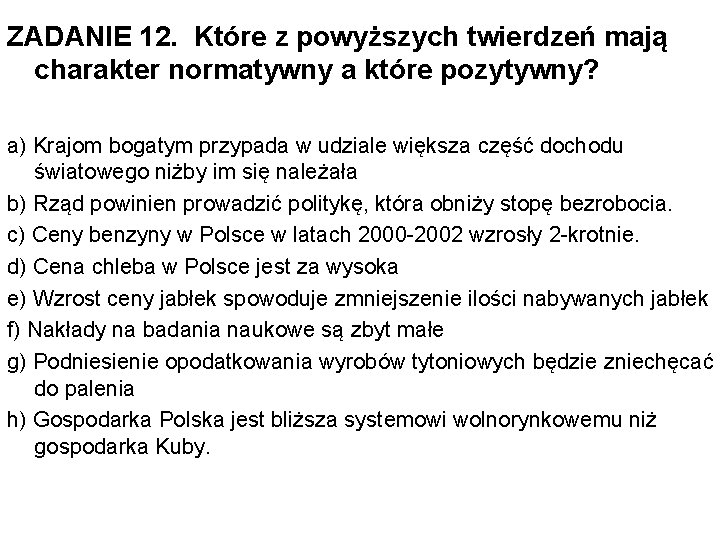 ZADANIE 12. Które z powyższych twierdzeń mają charakter normatywny a które pozytywny?

a) Krajom bogatym przypada w udziale większa część dochodu światowego niżby im się należała

b) Rząd powinien prowadzić politykę, która obniży stopę bezrobocia.

c) Ceny benzyny w Polsce w latach 2000-2002 wzrosły 2-krotnie.

d) Cena chleba w Polsce jest za wysoka

e) Wzrost ceny jabłek spowoduje zmniejszenie ilości nabywanych jabłek

f) Nakłady na badania naukowe są zbyt małe

g) Podniesienie opodatkowania wyrobów tytoniowych będzie zniechęcać do palenia

h) Gospodarka Polska jest bliższa systemowi wolnorynkowemu niż gospodarka Kuby.